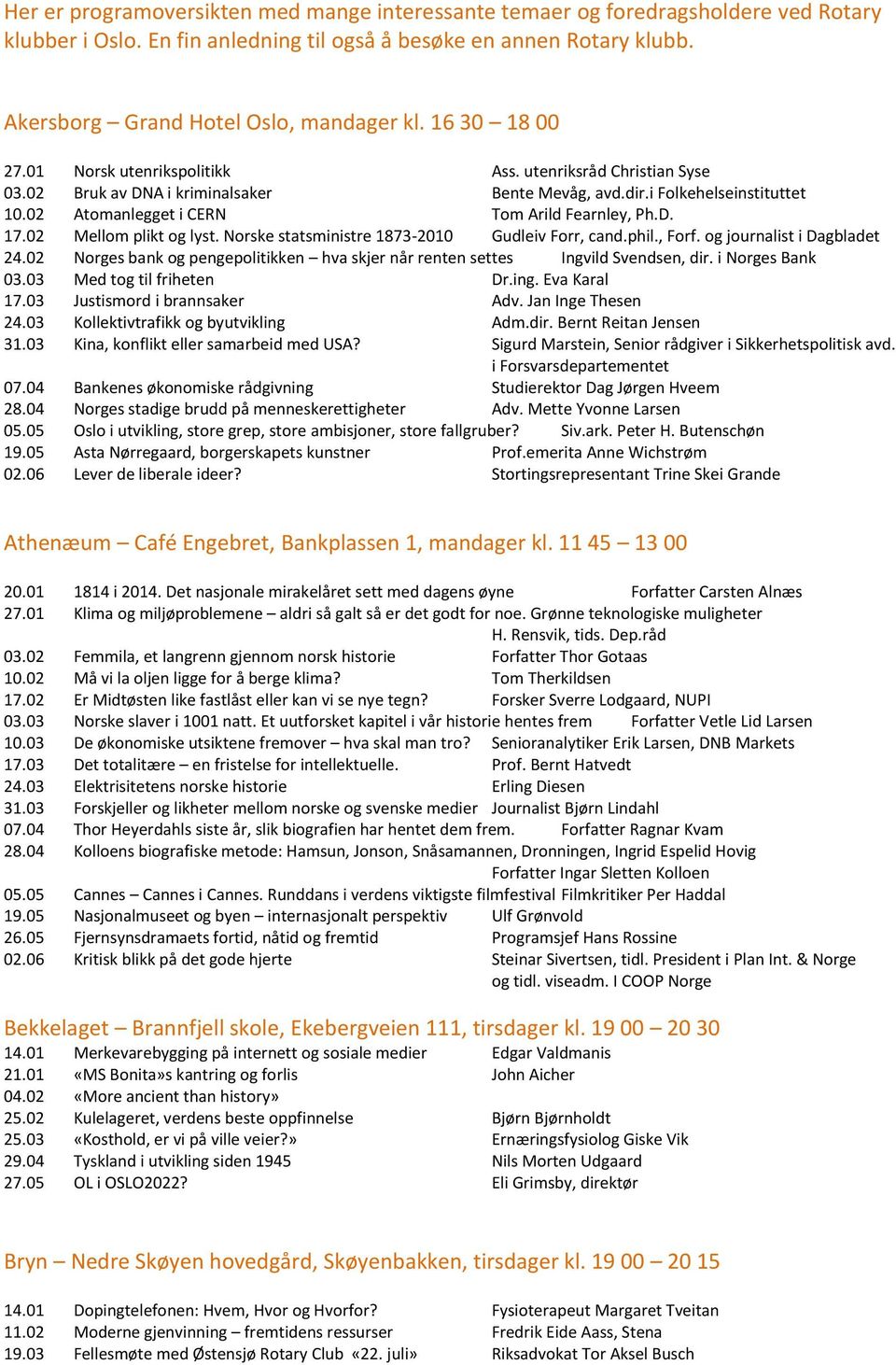 Her er programoversikten med mange interessante temaer og foredragsholdere ved Rotary klubber i Oslo. En fin anledning til også å besøke en annen Rotary klubb.

Akersborg – Grand Hotel Oslo, mandager kl. 16 30 – 18 00

27.01 Norsk utenrikspolitikk Ass. utenriksråd Christian Syse
03.02 Bruk av DNA i kriminalsaker Bente Mevåg, avd.dir.i Folkehelseinstituttet
10.02 Atomanlegget i CERN Tom Arild Fearnley, Ph.D.
17.02 Mellom plikt og lyst. Norske statsministre 1873-2010 Gudleiv Forr, cand.phil., Forf. og journalist i Dagbladet
24.02 Norges bank og pengepolitikken – hva skjer når renten settes Ingvild Svendsen, dir. i Norges Bank
03.03 Med tog til friheten Dr.ing. Eva Karal
17.03 Justismord i brannsaker Adv. Jan Inge Thesen
24.03 Kollektivtrafikk og byutvikling Adm.dir. Bernt Reitan Jensen
31.03 Kina, konflikt eller samarbeid med USA? Sigurd Marstein, Senior rådgiver i Sikkerhetspolitisk avd. i Forsvarsdepartementet
07.04 Bankenes økonomiske rådgivning Studierektor Dag Jørgen Hveem
28.04 Norges stadige brudd på menneskerettigheter Adv. Mette Yvonne Larsen
05.05 Oslo i utvikling, store grep, store ambisjoner, store fallgruber? Siv.ark. Peter H. Butenschøn
19.05 Asta Nørregaard, borgerskapets kunstner Prof.emerita Anne Wichstrøm
02.06 Lever de liberale ideer? Stortingsrepresentant Trine Skei Grande

Athenæum – Café Engebret, Bankplassen 1, mandager kl. 11 45 – 13 00

20.01 1814 i 2014. Det nasjonale mirakelåret sett med dagens øyne Forfatter Carsten Alnæs
27.01 Klima og miljøproblemene – aldri så galt så er det godt for noe. Grønne teknologiske muligheter H. Rensvik, tids. Dep.råd
03.02 Femmila, et langrenn gjennom norsk historie Forfatter Thor Gotaas
10.02 Må vi la oljen ligge for å berge klima? Tom Therkildsen
17.02 Er Midtøsten like fastlåst eller kan vi se nye tegn? Forsker Sverre Lodgaard, NUPI
03.03 Norske slaver i 1001 natt. Et uutforsket kapitel i vår historie hentes frem Forfatter Vetle Lid Larsen
10.03 De økonomiske utsiktene fremover – hva skal man tro? Senioranalytiker Erik Larsen, DNB Markets
17.03 Det totalitære – en fristelse for intellektuelle. Prof. Bernt Hatvedt
24.03 Elektrisitetens norske historie Erling Diesen
31.03 Forskjeller og likheter mellom norske og svenske medier Journalist Bjørn Lindahl
07.04 Thor Heyerdahls siste år, slik biografien har hentet dem frem. Forfatter Ragnar Kvam
28.04 Kolloens biografiske metode: Hamsun, Jonson, Snåsamannen, Dronningen, Ingrid Espelid Hovig Forfatter Ingar Sletten Kolloen
05.05 Cannes – Cannes i Cannes. Runddans i verdens viktigste filmfestival Filmkritiker Per Haddal
19.05 Nasjonalmuseet og byen – internasjonalt perspektiv Ulf Grønvold
26.05 Fjernsynsdramaets fortid, nåtid og fremtid Programsjef Hans Rossine
02.06 Kritisk blikk på det gode hjerte Steinar Sivertsen, tidl. President i Plan Int. & Norge og tidl. viseadm. I COOP Norge

Bekkelaget – Brannfjell skole, Ekebergveien 111, tirsdager kl. 19 00 – 20 30
14.01 Merkevarebygging på internett og sosiale medier Edgar Valdmanis
21.01 «MS Bonita»s kantring og forlis John Aicher
04.02 «More ancient than history»
25.02 Kulelageret, verdens beste oppfinnelse Bjørn Bjørnholdt
25.03 «Kosthold, er vi på ville veier?» Ernæringsfysiolog Giske Vik
29.04 Tyskland i utvikling siden 1945 Nils Morten Udgaard
27.05 OL i OSLO2022? Eli Grimsby, direktør

Bryn – Nedre Skøyen hovedgård, Skøyenbakken, tirsdager kl. 19 00 – 20 15

14.01 Dopingtelefonen: Hvem, Hvor og Hvorfor? Fysioterapeut Margaret Tveitan
11.02 Moderne gjenvinning – fremtidens ressurser Fredrik Eide Aass, Stena
19.03 Fellesmøte med Østensjø Rotary Club «22. juli» Riksadvokat Tor Aksel Busch